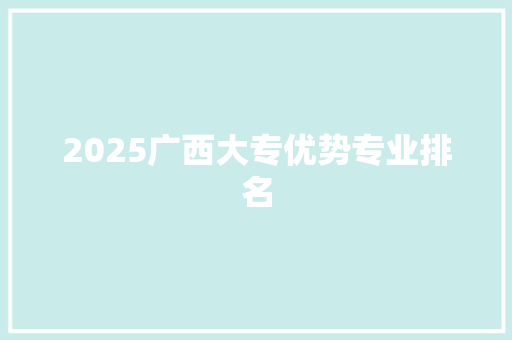 2025广西大专优势专业排名